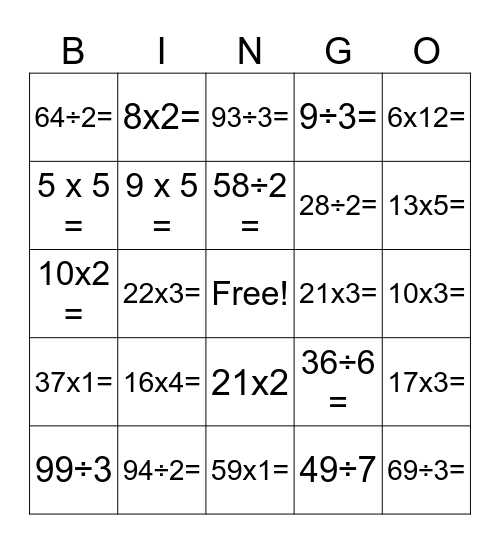 | B | I | N | G | O |
|---|---|---|---|---|
| 64÷2= | 8x2= | 93÷3= | 9÷3= | 6x12= |
| 5 x 5 = | 9 x 5 = | 58÷2 = | 28÷2= | 13x5= |
| 10x2 = | 22x3= | Free! | 21x3= | 10x3= |
| 37x1= | 16x4= | 21x2 | 36÷6 = | 17x3= |
| 99÷3 | 94÷2= | 59x1= | 49÷7 | 69÷3= |